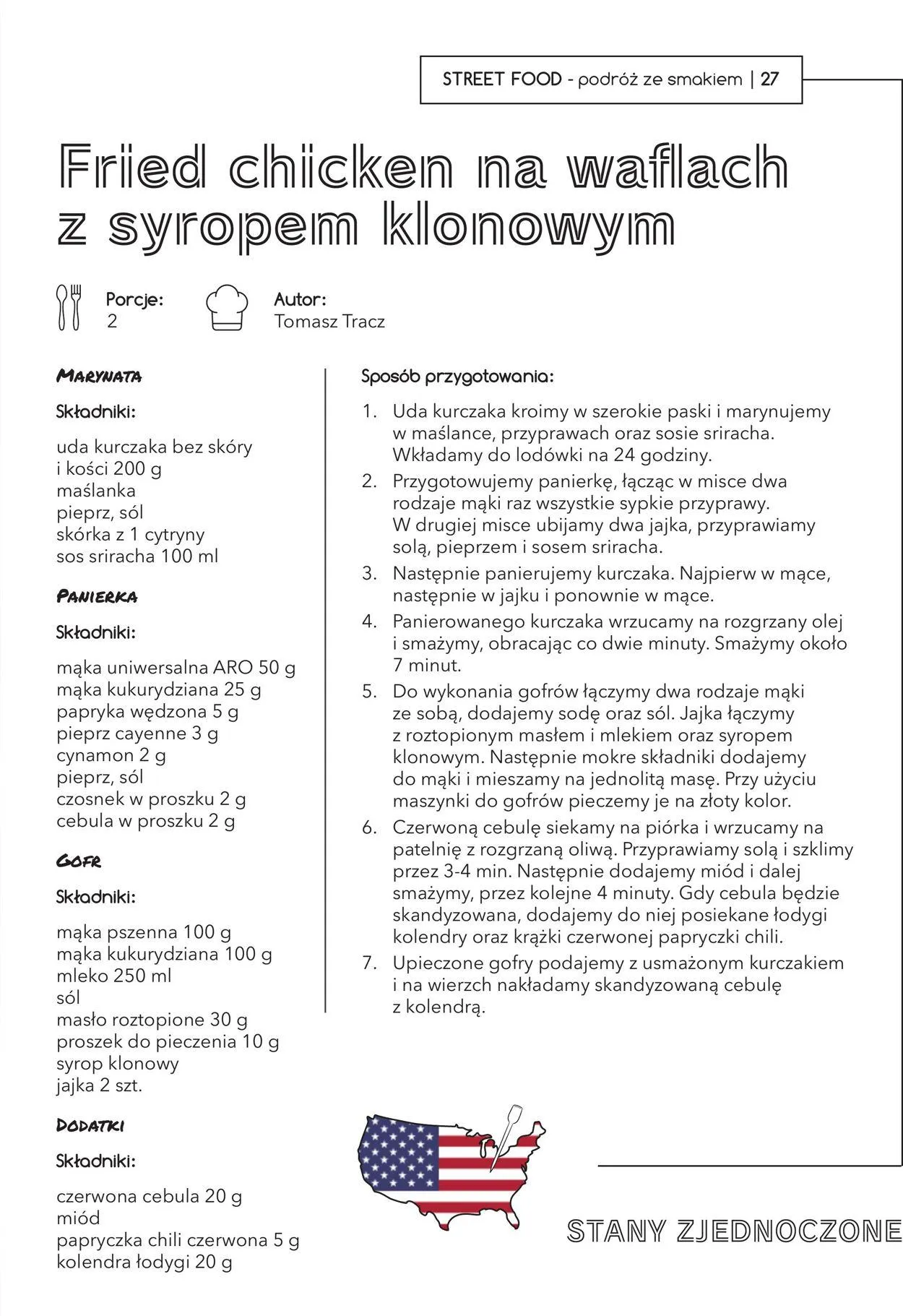 STREET FOOD - podróż ze smakiem | 27

Fried chicken na waflach z syropem klonowym

Porcje:
2

Autor:
Tomasz Tracz

MARYNATA

Składniki:

uda kurczaka bez skóry i kości 200 g
maślanka
pieprz, sól
skórka z 1 cytryny
sos sriracha 100 ml

PANIERKA

Składniki:

mąka uniwersalna ARO 50 g
mąka kukurydziana 25 g
papryka wędzona 5 g
pieprz cayenne 3 g
cynamon 2 g
pieprz, sól
czosnek w proszku 2 g
cebula w proszku 2 g

GOFR

Składniki:

mąka pszenna 100 g
mąka kukurydziana 100 g
mleko 250 ml
sól
masło roztopione 30 g
proszek do pieczenia 10 g
syrop klonowy
jajka 2 szt.

DODATKI

Składniki:

czerwona cebula 20 g
miód
papryczka chili czerwona 5 g
kolendra łodygi 20 g

Sposób przygotowania:

1. Uda kurczaka kroimy w szerokie paski i marynujemy w maślance, przyprawach oraz sosie sriracha. Wkładamy do lodówki na 24 godziny.
2. Przygotowujemy panierkę, łącząc w misce dwa rodzaje mąki raz wszystkie sypkie przyprawy. W drugiej misce ubijamy dwa jajka, przyprawiamy solą, pieprzem i sosem sriracha.
3. Następnie panierujemy kurczaka. Najpierw w mące, następnie w jajku i ponownie w mące.
4. Panierowanego kurczaka wrzucamy na rozgrzany olej i smażymy, obracając co dwie minuty. Smażymy około 7 minut.
5. Do wykonania gofrów łączymy dwa rodzaje mąki ze sobą, dodajemy sodę oraz sól. Jajka łączymy z roztopionym masłem i mlekiem oraz syropem klonowym. Następnie mokre składniki dodajemy do mąki i mieszamy na jednolitą masę. Przy użyciu maszynki do gofrów pieczemy je na złoty kolor.
6. Czerwoną cebulę siekamy na piórka i wrzucamy na patelnię z rozgrzaną oliwą. Przyprawiamy solą i szklimy przez 3-4 min. Następnie dodajemy miód i dalej smażymy, przez kolejne 4 minuty. Gdy cebula będzie skandyzowana, dodajemy do niej posiekane łodygi kolendry oraz krążki czerwonej papryczki chili.
7. Upieczone gofry podajemy z usmażonym kurczakiem i na wierzch nakładamy skandyzowaną cebulę z kolendrą.

STANY ZJEDNOCZONE